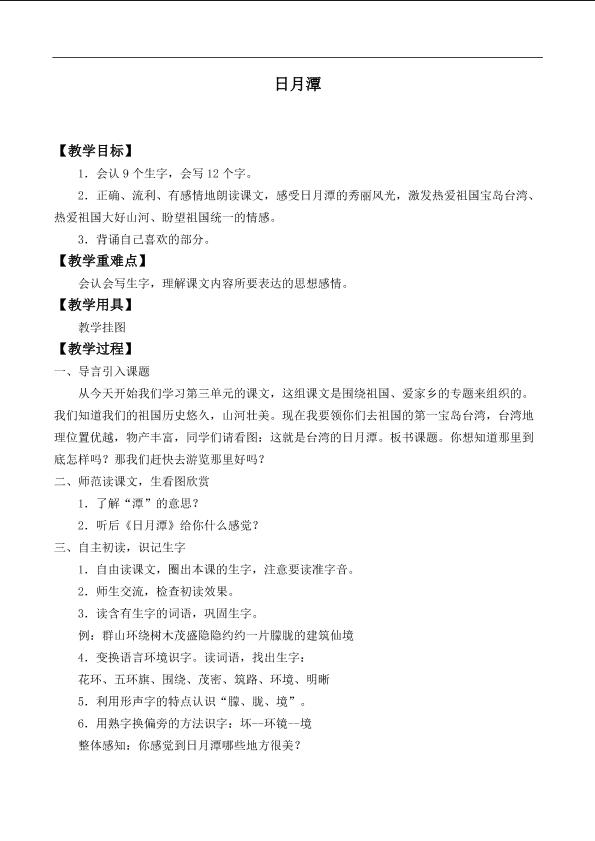 日月潭

【教学目标】

1．会认9个生字，会写12个字。

2．正确、流利、有感情地朗读课文，感受日月潭的秀丽风光，激发热爱祖国宝岛台湾、热爱祖国大好山河、盼望祖国统一的情感。

3．背诵自己喜欢的部分。

【教学重难点】

会认会写生字，理解课文内容所要表达的思想感情。

【教学用具】

教学挂图

【教学过程】

一、导言引入课题

从今天开始我们学习第三单元的课文，这组课文是围绕祖国、爱家乡的专题来组织的。我们知道我们的祖国历史悠久，山河壮美。现在我要领你们去祖国的第一宝岛台湾，台湾地理位置优越，物产丰富，同学们请看图：这就是台湾的日月潭。板书课题。你想知道那里到底怎样吗？那我们赶快去游览那里好吗？

二、师范读课文，生看图欣赏

1．了解“潭”的意思？

2．听后《日月潭》给你什么感觉？

三、自主初读，识记生字

1．自由读课文，圈出本课的生字，注意要读准字音。

2．师生交流，检查初读效果。

3．读含有生字的词语，巩固生字。

例：群山环绕树木茂盛隐隐约约一片朦胧的建筑仙境

4．变换语言环境识字。读词语，找出生字：

花环、五环旗、围绕、茂密、筑路、环境、明晰

5．利用形声字的特点认识“朦、胧、境”。

6．用熟字换偏旁的方法识字：坏—环镜—境

整体感知：你感觉到日月潭哪些地方很美？